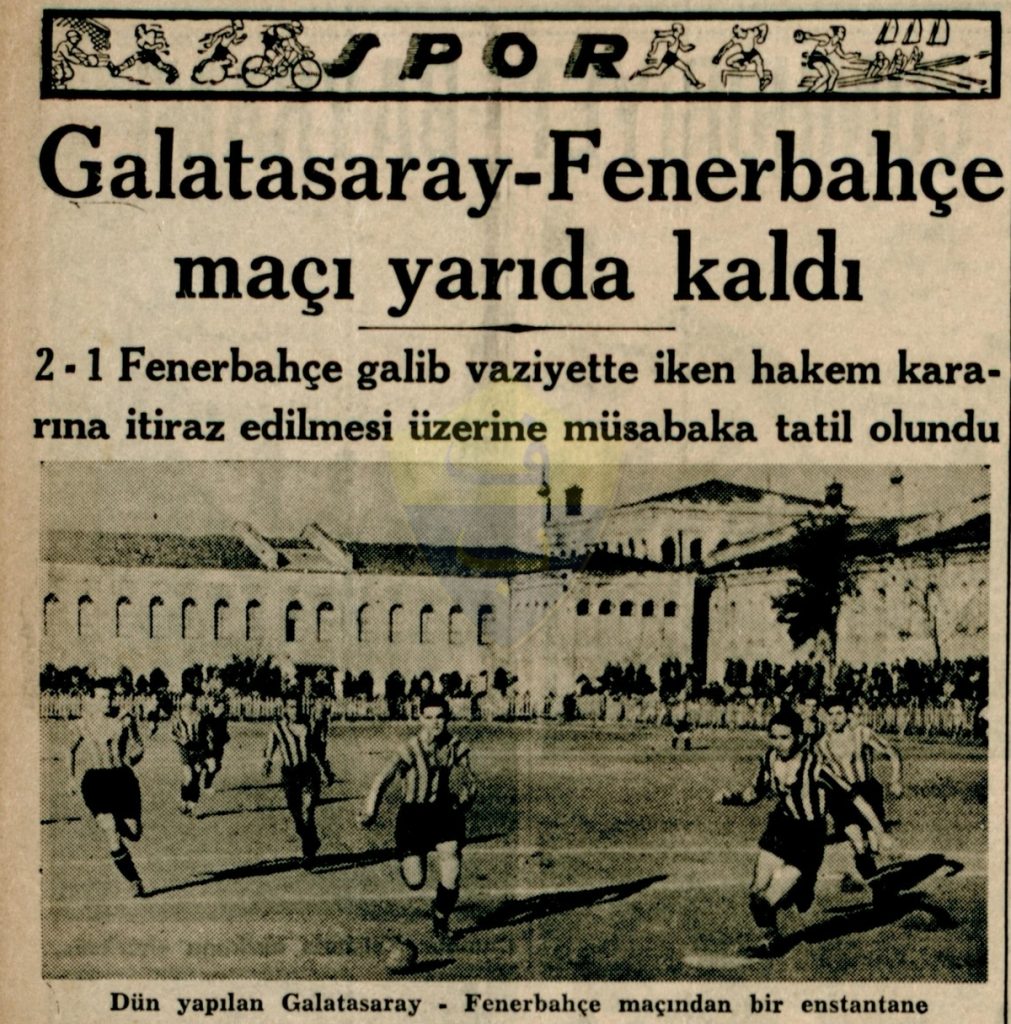 SPOR

Galatasaray-Fenerbahçe maçı yarıda kaldı

2 - 1 Fenerbahçe galib vaziyette iken hakem kararına itiraz edilmesi üzerine müsabaka tatil olundu

Dün yapılan Galatasaray - Fenerbahçe maçından bir enstantane